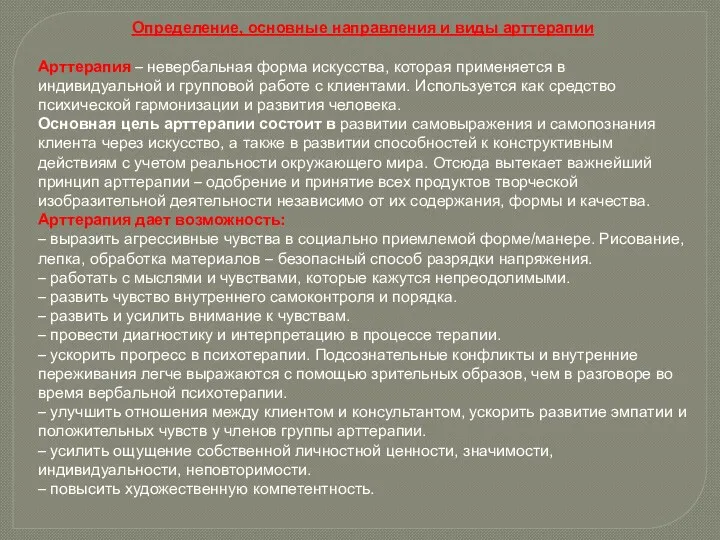 Определение, основные направления и виды арттерапии

Арттерапия – невербальная форма искусства, которая применяется в индивидуальной и групповой работе с клиентами. Используется как средство психической гармонизации и развития человека.
Основная цель арттерапии состоит в развитии самовыражения и самопознания клиента через искусство, а также в развитии способностей к конструктивным действиям с учетом реальности окружающего мира. Отсюда вытекает важнейший принцип арттерапии – одобрение и принятие всех продуктов творческой изобразительной деятельности независимо от их содержания, формы и качества.
Арттерапия дает возможность:
– выразить агрессивные чувства в социально приемлемой форме/манере. Рисование, лепка, обработка материалов – безопасный способ разрядки напряжения.
– работать с мыслями и чувствами, которые кажутся непреодолимыми.
– развить чувство внутреннего самоконтроля и порядка.
– развить и усилить внимание к чувствам.
– провести диагностику и интерпретацию в процессе терапии.
– ускорить прогресс в психотерапии. Подсознательные конфликты и внутренние переживания легче выражаются с помощью зрительных образов, чем в разговоре во время вербальной психотерапии.
– улучшить отношения между клиентом и консультантом, ускорить развитие эмпатии и положительных чувств у членов группы арттерапии.
– усилить ощущение собственной личностной ценности, значимости, индивидуальности, неповторимости.
– повысить художественную компетентность.